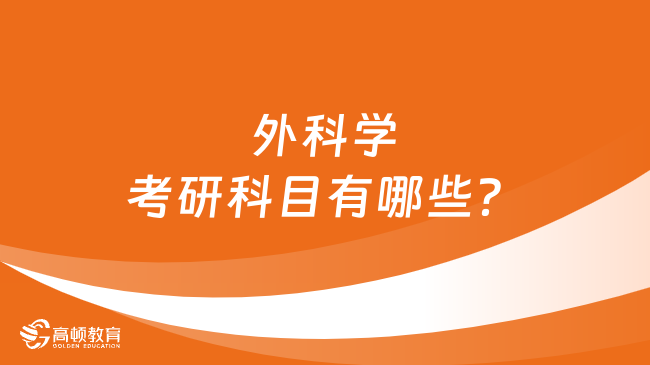 外科学
考研科目有哪些？

高顿教育
GOLDEN EDUCATION